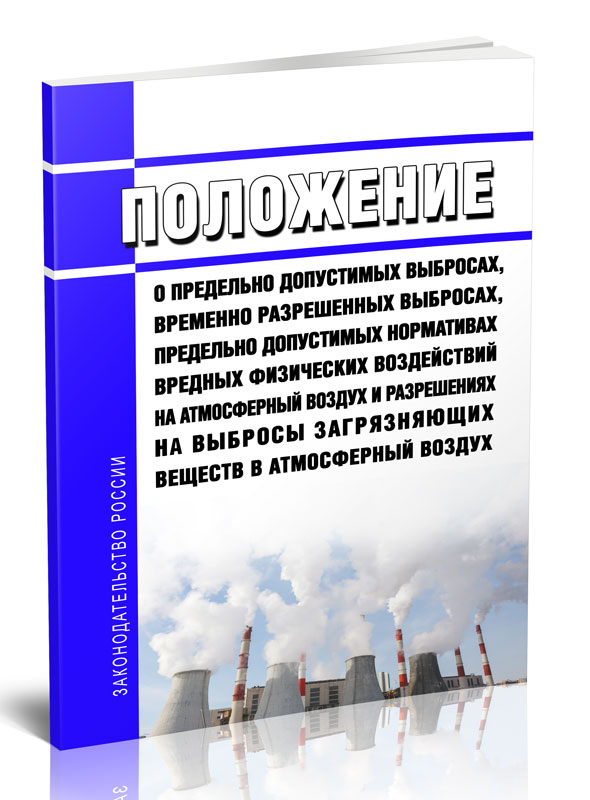 ПОЛОЖЕНИЕ

О ПРЕДЕЛЬНО ДОПУСТИМЫХ ВЫБРОСАХ, ВРЕМЕННО РАЗРЕШЕННЫХ ВЫБРОСАХ, ПРЕДЕЛЬНО ДОПУСТИМЫХ НОРМАТИВАХ ВРЕДНЫХ ФИЗИЧЕСКИХ ВОЗДЕЙСТВИЙ НА АТМОСФЕРНЫЙ ВОЗДУХ И РАЗРЕШЕНИЯХ НА ВЫБРОСЫ ЗАГРЯЗНЯЮЩИХ ВЕЩЕСТВ В АТМОСФЕРНЫЙ ВОЗДУХ

ЗАКОНОДАТЕЛЬСТВО РОССИИ